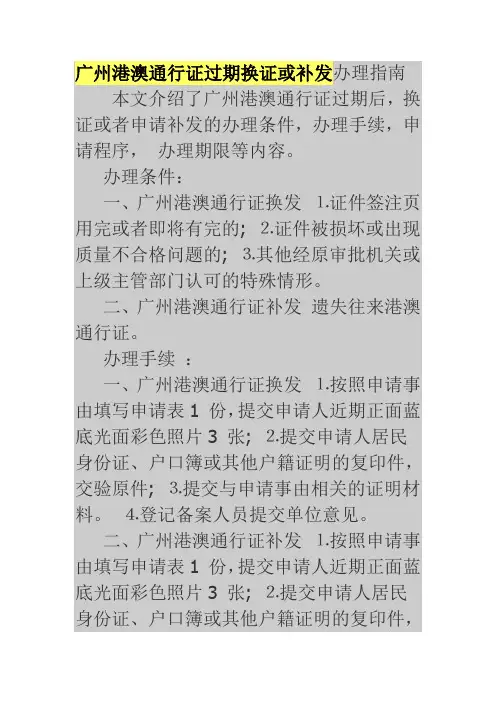 广州港澳通行证过期换证或补发办理指南

本文介绍了广州港澳通行证过期后，换证或者申请补发的办理条件，办理手续，申请程序， 办理期限等内容。

办理条件：

一、广州港澳通行证换发 1.证件签注页用完或者即将有完的; 2.证件被损坏或出现质量不合格问题的; 3.其他经原审批机关或上级主管部门认可的特殊情形。

二、广州港澳通行证补发 遗失往来港澳通行证。

办理手续 ：

一、广州港澳通行证换发 1.按照申请事由填写申请表 1 份，提交申请人近期正面蓝底光面彩色照片 3 张; 2.提交申请人居民身份证、户口簿或其他户籍证明的复印件，交验原件; 3.提交与申请事由相关的证明材料。 4.登记备案人员提交单位意见。

二、广州港澳通行证补发 1.按照申请事由填写申请表 1 份，提交申请人近期正面蓝底光面彩色照片 3 张; 2.提交申请人居民身份证、户口簿或其他户籍证明的复印件，